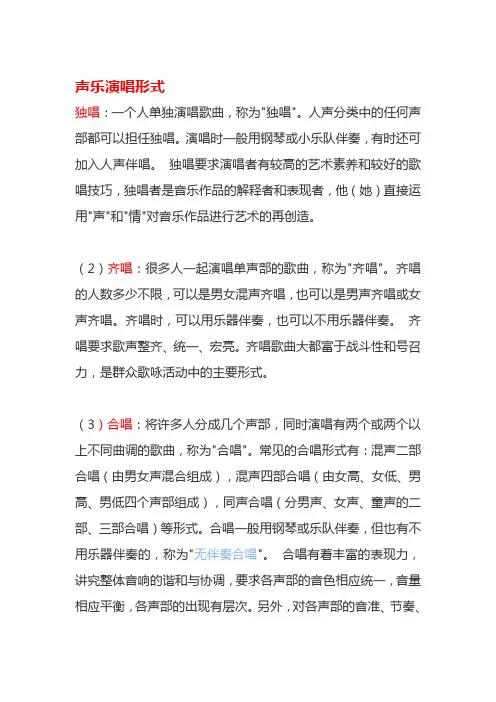 声乐演唱形式

独唱：一个人单独演唱歌曲，称为"独唱"。人声分类中的任何声部都可以担任独唱。演唱时一般用钢琴或小乐队伴奏，有时还可加入人声伴唱。 独唱要求演唱者有较高的艺术素养和较好的歌唱技巧，独唱者是音乐作品的解释者和表现者，他（她）直接运用"声"和"情"对音乐作品进行艺术的再创造。

（2）齐唱：很多人一起演唱单声部的歌曲，称为"齐唱"。齐唱的人数多少不限，可以是男女混声齐唱，也可以是男声齐唱或女声齐唱。齐唱时，可以用乐器伴奏，也可以不用乐器伴奏。 齐唱要求歌声整齐、统一、宏亮。齐唱歌曲大都富于战斗性和号召力，是群众歌咏活动中的主要形式。

（3）合唱：将许多人分成几个声部，同时演唱有两个或两个以上不同曲调的歌曲，称为"合唱"。常见的合唱形式有：混声二部合唱（由男女声混合组成），混声四部合唱（由女高、女低、男高、男低四个声部组成），同声合唱（分男声、女声、童声的二部、三部合唱）等形式。合唱一般用钢琴或乐队伴奏，但也有不用乐器伴奏的，称为"无伴奏合唱"。 合唱有着丰富的表现力，讲究整体音响的谐和与协调，要求各声部的音色相应统一，音量相应平衡，各声部的出现有层次。另外，对各声部的音准、节奏、